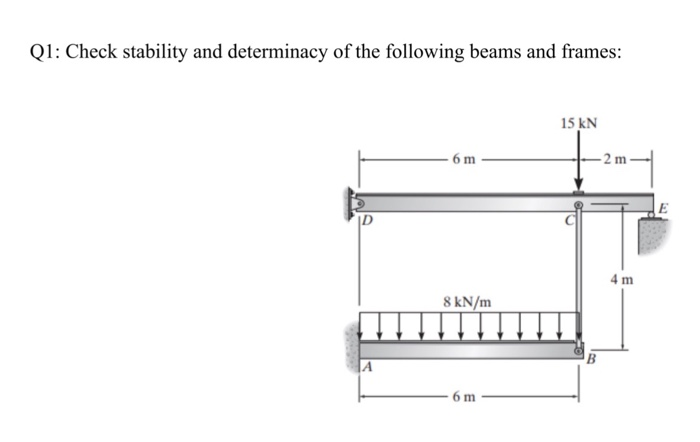 Q1: Check stability and determinacy of the following beams and frames:

15 kN

6 m

2 m

D

C

E

4 m

8 kN/m

A

B

6 m